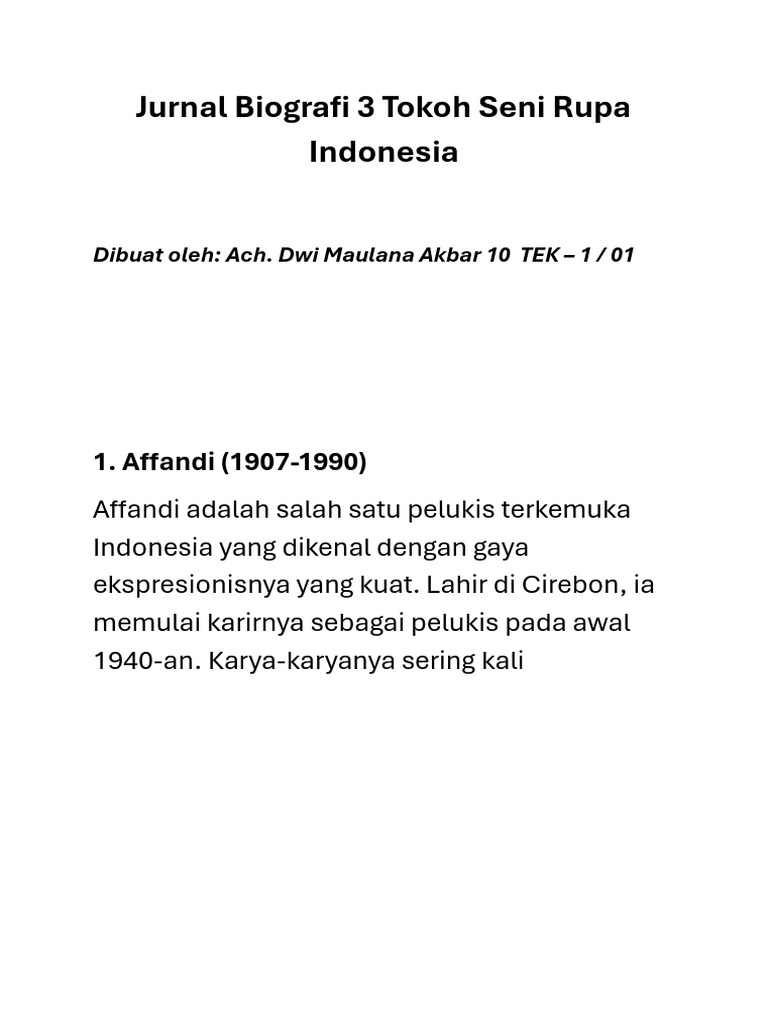 Jurnal Biografi 3 Tokoh Seni Rupa Indonesia

Dibuat oleh: Ach. Dwi Maulana Akbar 10 TEK – 1 / 01

1. Affandi (1907-1990)

Affandi adalah salah satu pelukis terkemuka Indonesia yang dikenal dengan gaya ekspresionisnya yang kuat. Lahir di Cirebon, ia memulai karirnya sebagai pelukis pada awal 1940-an. Karya-karyanya sering kali